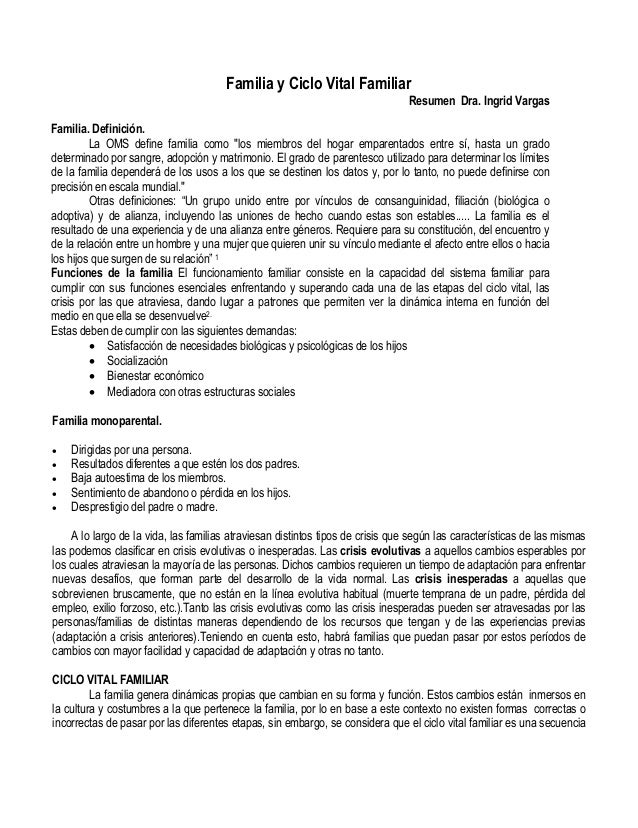 Familia y Ciclo Vital Familiar
Resumen Dra. Ingrid Vargas

Familia. Definición.

La OMS define familia como "los miembros del hogar emparentados entre sí, hasta un grado determinado por sangre, adopción y matrimonio. El grado de parentesco utilizado para determinar los límites de la familia dependerá de los usos a los que se destinen los datos y, por lo tanto, no puede definirse con precisión en escala mundial."

Otras definiciones: "Un grupo unido entre por vínculos de consanguinidad, filiación (biológica o adoptiva) y de alianza, incluyendo las uniones de hecho cuando estas son estables..... La familia es el resultado de una experiencia y de una alianza entre géneros. Requiere para su constitución, del encuentro y de la relación entre un hombre y una mujer que quieren unir su vínculo mediante el afecto entre ellos o hacia los hijos que surgen de su relación" $^1$

Funciones de la familia El funcionamiento familiar consiste en la capacidad del sistema familiar para cumplir con sus funciones esenciales enfrentando y superando cada una de las etapas del ciclo vital, las crisis por las que atraviesa, dando lugar a patrones que permiten ver la dinámica interna en función del medio en que ella se desenvuelve$^2$

Estas deben de cumplir con las siguientes demandas:
• Satisfacción de necesidades biológicas y psicológicas de los hijos
• Socialización
• Bienestar económico
• Mediadora con otras estructuras sociales

Familia monoparental.

• Dirigidas por una persona.
• Resultados diferentes a que estén los dos padres.
• Baja autoestima de los miembros.
• Sentimiento de abandono o pérdida en los hijos.
• Desprestigio del padre o madre.

A lo largo de la vida, las familias atraviesan distintos tipos de crisis que según las características de las mismas las podemos clasificar en crisis evolutivas o inesperadas. Las crisis evolutivas a aquellos cambios esperables por los cuales atraviesan la mayoría de las personas. Dichos cambios requieren un tiempo de adaptación para enfrentar nuevas desafíos, que forman parte del desarrollo de la vida normal. Las crisis inesperadas a aquellas que sobrevienen bruscamente, que no están en la línea evolutiva habitual (muerte temprana de un padre, pérdida del empleo, exilio forzoso, etc.).Tanto las crisis evolutivas como las crisis inesperadas pueden ser atravesadas por las personas/familias de distintas maneras dependiendo de los recursos que tengan y de las experiencias previas (adaptación a crisis anteriores).Teniendo en cuenta esto, habrá familias que puedan pasar por estos períodos de cambios con mayor facilidad y capacidad de adaptación y otras no tanto.

CICLO VITAL FAMILIAR

La familia genera dinámicas propias que cambian en su forma y función. Estos cambios están inmersos en la cultura y costumbres a la que pertenece la familia, por lo en base a este contexto no existen formas correctas o incorrectas de pasar por las diferentes etapas, sin embargo, se considera que el ciclo vital familiar es una secuencia